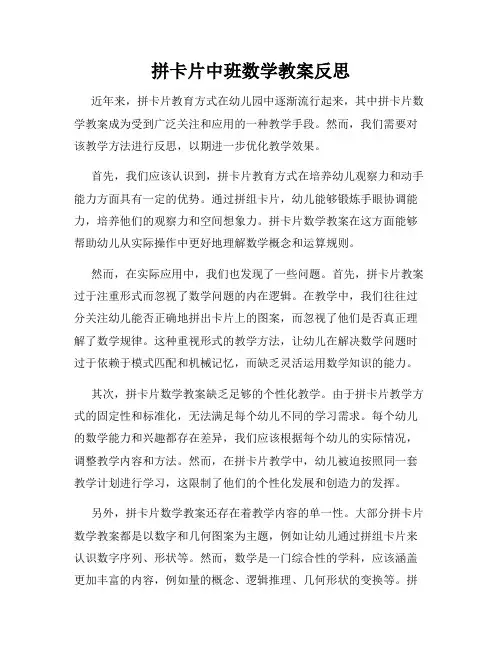 拼卡片中班数学教案反思

近年来，拼卡片教育方式在幼儿园中逐渐流行起来，其中拼卡片数学教案成为受到广泛关注和应用的一种教学手段。然而，我们需要对该教学方法进行反思，以期进一步优化教学效果。

首先，我们应该认识到，拼卡片教育方式在培养幼儿观察力和动手能力方面具有一定的优势。通过拼组卡片，幼儿能够锻炼手眼协调能力，培养他们的观察力和空间想象力。拼卡片数学教案在这方面能够帮助幼儿从实际操作中更好地理解数学概念和运算规则。

然而，在实际应用中，我们也发现了一些问题。首先，拼卡片教案过于注重形式而忽视了数学问题的内在逻辑。在教学中，我们往往过分关注幼儿能否正确地拼出卡片上的图案，而忽视了他们是否真正理解了数学规律。这种重视形式的教学方法，让幼儿在解决数学问题时过于依赖于模式匹配和机械记忆，而缺乏灵活运用数学知识的能力。

其次，拼卡片数学教案缺乏足够的个性化教学。由于拼卡片教学方式的固定性和标准化，无法满足每个幼儿不同的学习需求。每个幼儿的数学能力和兴趣都存在差异，我们应该根据每个幼儿的实际情况，调整教学内容和方法。然而，在拼卡片教学中，幼儿被迫按照同一套教学计划进行学习，这限制了他们的个性化发展和创造力的发挥。

另外，拼卡片数学教案还存在着教学内容的单一性。大部分拼卡片数学教案都是以数字和几何图案为主题，例如让幼儿通过拼组卡片来认识数字序列、形状等。然而，数学是一门综合性的学科，应该涵盖更加丰富的内容，例如量的概念、逻辑推理、几何形状的变换等。拼